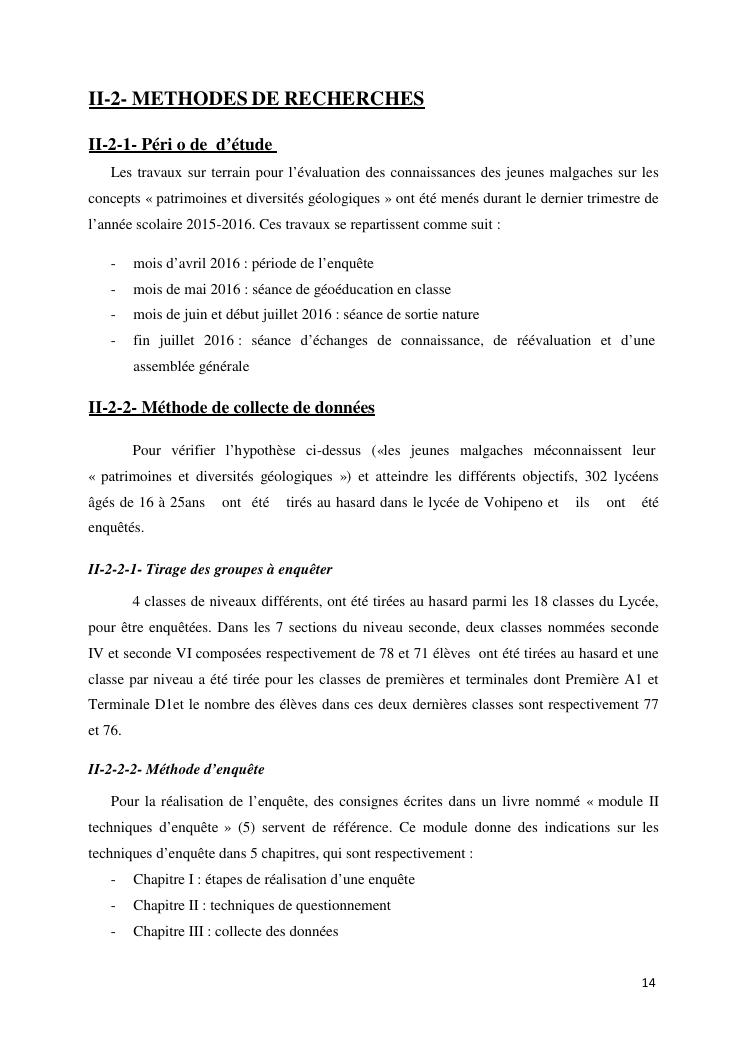 II-2- METHODES DE RECHERCHES

II-2-1- Péri o de d'étude

Les travaux sur terrain pour l'évaluation des connaissances des jeunes malgaches sur les concepts « patrimoines et diversités géologiques » ont été menés durant le dernier trimestre de l'année scolaire 2015-2016. Ces travaux se repartissent comme suit :

- mois d'avril 2016 : période de l'enquête
- mois de mai 2016 : séance de géoéducation en classe
- mois de juin et début juillet 2016 : séance de sortie nature
- fin juillet 2016 : séance d'échanges de connaissance, de réévaluation et d'une assemblée générale

II-2-2- Méthode de collecte de données

Pour vérifier l'hypothèse ci-dessus («les jeunes malgaches méconnaissent leur « patrimoines et diversités géologiques ») et atteindre les différents objectifs, 302 lycéens âgés de 16 à 25ans ont été tirés au hasard dans le lycée de Vohipeno et ils ont été enquêtés.

II-2-2-1- Tirage des groupes à enquêter

4 classes de niveaux différents, ont été tirées au hasard parmi les 18 classes du Lycée, pour être enquêtées. Dans les 7 sections du niveau seconde, deux classes nommées seconde IV et seconde VI composées respectivement de 78 et 71 élèves ont été tirées au hasard et une classe par niveau a été tirée pour les classes de premières et terminales dont Première A1 et Terminale D1et le nombre des élèves dans ces deux dernières classes sont respectivement 77 et 76.

II-2-2-2- Méthode d'enquête

Pour la réalisation de l'enquête, des consignes écrites dans un livre nommé « module II techniques d'enquête » (5) servent de référence. Ce module donne des indications sur les techniques d'enquête dans 5 chapitres, qui sont respectivement :
- Chapitre I : étapes de réalisation d'une enquête
- Chapitre II : techniques de questionnement
- Chapitre III : collecte des données

14